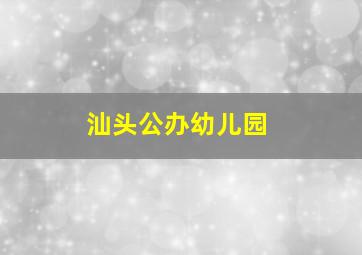 汕头公办幼儿园